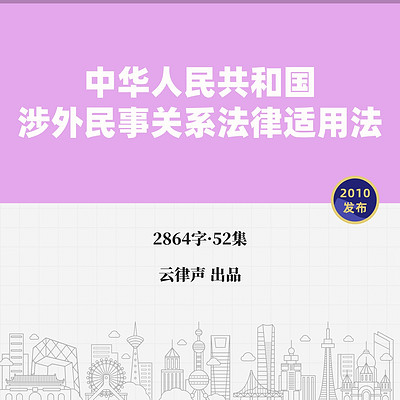 中华人民共和国
涉外民事关系法律适用法

2010
发布

2864字·52集

云律声 出品